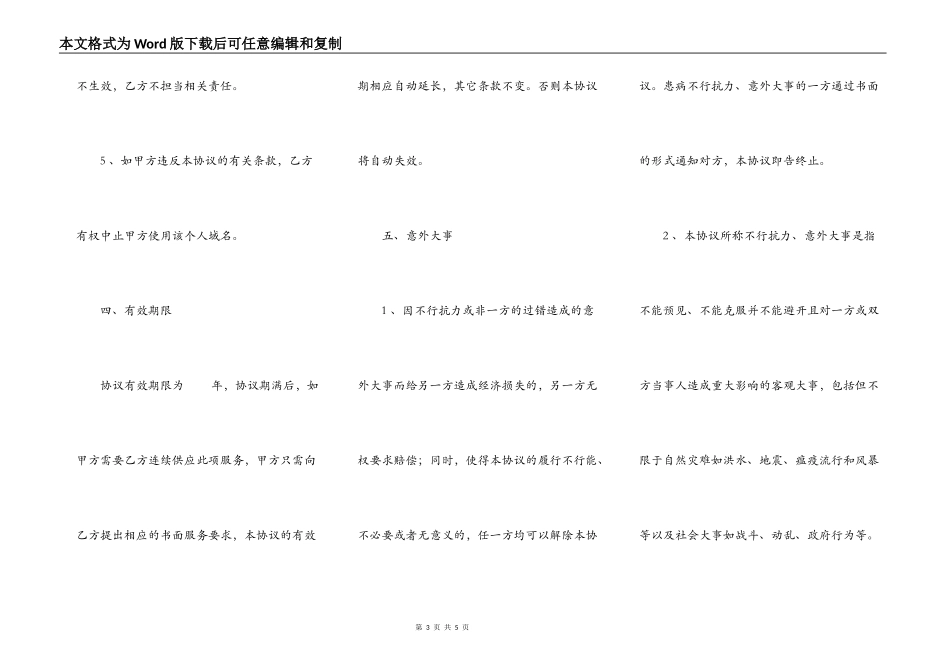 本文格式为Word版下载后可任意编辑和复制

不生效，乙方不担当相关责任。

5、如甲方违反本协议的有关条款，乙方有权中止甲方使用该个人域名。

四、有效期限

协议有效期限为　　年，协议期满后，如甲方需要乙方连续供应此项服务，甲方只需向乙方提出相应的书面服务要求，本协议的有效期相应自动延长，其它条款不变。否则本协议将自动失效。

五、意外大事

1、因不行抗力或非一方的过错造成的意外大事而给另一方造成经济损失的，另一方无权要求赔偿；同时，使得本协议的履行不行能、不必要或者无意义的，任一方均可以解除本协议。患病不行抗力、意外大事的一方通过书面的形式通知对方，本协议即告终止。

2、本协议所称不行抗力、意外大事是指不能预见、不能克服并不能避开且对一方或双方当事人造成重大影响的客观大事，包括但不限于自然灾难如洪水、地震、瘟疫流行和风暴等以及社会大事如战斗、动乱、政府行为等。

第 3 页 共 5 页